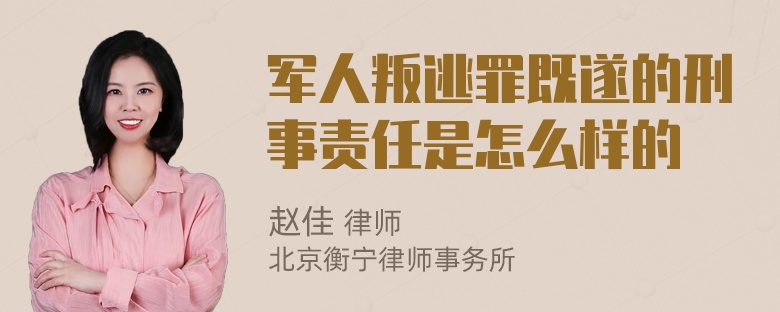 军人叛逃罪既遂的刑事责任是怎么样的

赵佳 律师
北京衡宁律师事务所